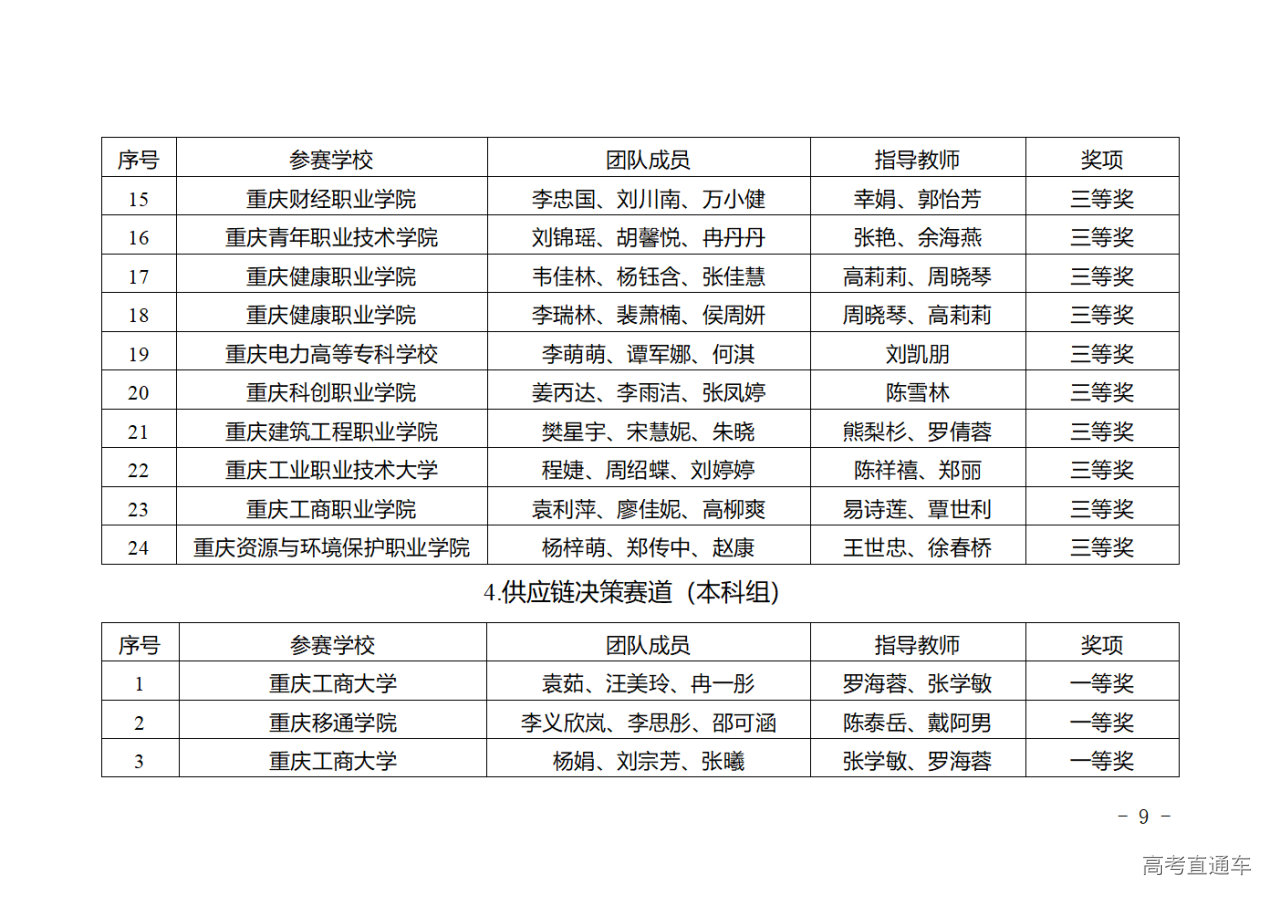 | 序号 | 参赛学校 | 团队成员 | 指导教师 | 奖项 |
|---|---|---|---|---|
| 15 | 重庆财经职业学院 | 李忠国、刘川南、万小健 | 幸娟、郭怡芳 | 三等奖 |
| 16 | 重庆青年职业技术学院 | 刘锦瑶、胡馨悦、冉丹丹 | 张艳、余海燕 | 三等奖 |
| 17 | 重庆健康职业学院 | 韦佳林、杨钰含、张佳慧 | 高莉莉、周晓琴 | 三等奖 |
| 18 | 重庆健康职业学院 | 李瑞林、裴萧楠、侯周妍 | 周晓琴、高莉莉 | 三等奖 |
| 19 | 重庆电力高等专科学校 | 李萌萌、谭军娜、何淇 | 刘凯朋 | 三等奖 |
| 20 | 重庆科创职业学院 | 姜丙达、李雨洁、张凤婷 | 陈雪林 | 三等奖 |
| 21 | 重庆建筑工程职业学院 | 樊星宇、宋慧妮、朱晓 | 熊梨杉、罗倩蓉 | 三等奖 |
| 22 | 重庆工业职业技术大学 | 程婕、周绍蝶、刘婷婷 | 陈祥禧、郑丽 | 三等奖 |
| 23 | 重庆工商职业学院 | 袁利萍、廖佳妮、高柳爽 | 易诗莲、覃世利 | 三等奖 |
| 24 | 重庆资源与环境保护职业学院 | 杨梓萌、郑传中、赵康 | 王世忠、徐春桥 | 三等奖 |

4.供应链决策赛道（本科组）

| 序号 | 参赛学校 | 团队成员 | 指导教师 | 奖项 |
|---|---|---|---|---|
| 1 | 重庆工商大学 | 袁茹、汪美玲、冉一彤 | 罗海蓉、张学敏 | 一等奖 |
| 2 | 重庆移通学院 | 李义欣岚、李思彤、邵可涵 | 陈泰岳、戴阿男 | 一等奖 |
| 3 | 重庆工商大学 | 杨娟、刘宗芳、张曦 | 张学敏、罗海蓉 | 一等奖 |

- 9 -

高考直通车